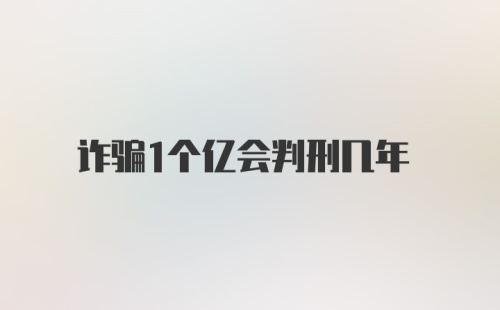 诈骗1个亿会判刑几年